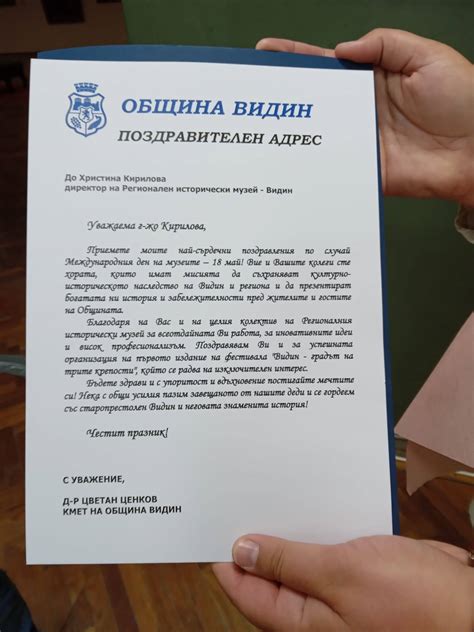 ОБЩИНА ВИДИН

ПОЗДРАВИТЕЛЕН АДРЕС

До Христина Кирилова
директор на Регионален исторически музей - Видин

Уважаема г-жо Кирилова,

Приемете моите най-сърдечни поздравления по случай Международния ден на музеите – 18 май! Вие и Вашите колеги сте хората, които имат мисията да съхраняват културно-историческото наследство на Видин и региона и да презентират богатата ни история и забележителности пред жителите и гостите на Общината.

Благодаря на Вас и на целия колектив на Регионалния исторически музей за всеотдайната Ви работа, за иновативните идеи и висок професионализъм. Поздравявам Ви и за успешната организация на първото издание на фестивала "Видин - градът на трите крепости", който се радва на изключителен интерес.

Бъдете здрави и с упоритост и вдъхновение постигайте мечтите си! Нека с общи усилия пазим завещаното от нашите деди и се гордеем със старопрестолен Видин и неговата знаменита история!

Честит празник!

С УВАЖЕНИЕ,

Д-Р ЦВЕТАН ЦЕНКОВ
КМЕТ НА ОБЩИНА ВИДИН